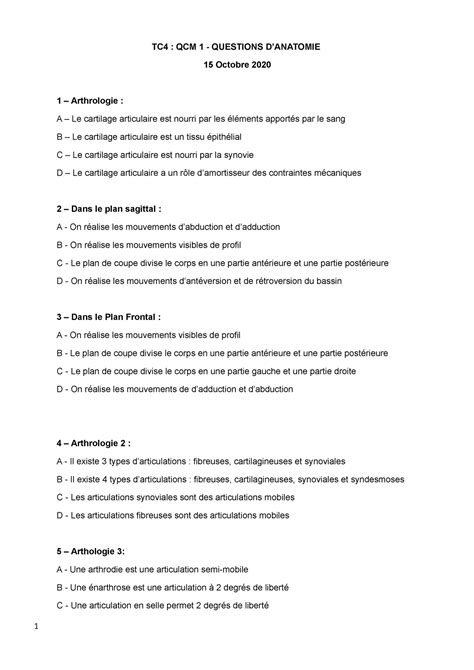 TC4 : QCM 1 - QUESTIONS D'ANATOMIE
15 Octobre 2020

1 – Arthrologie :
A – Le cartilage articulaire est nourri par les éléments apportés par le sang
B – Le cartilage articulaire est un tissu épithélial
C – Le cartilage articulaire est nourri par la synovie
D – Le cartilage articulaire a un rôle d'amortisseur des contraintes mécaniques

2 – Dans le plan sagittal :
A - On réalise les mouvements d'abduction et d'adduction
B - On réalise les mouvements visibles de profil
C - Le plan de coupe divise le corps en une partie antérieure et une partie postérieure
D - On réalise les mouvements d'antéversion et de rétroversion du bassin

3 – Dans le Plan Frontal :
A - On réalise les mouvements visibles de profil
B - Le plan de coupe divise le corps en une partie antérieure et une partie postérieure
C - Le plan de coupe divise le corps en une partie gauche et une partie droite
D - On réalise les mouvements de d'adduction et d'abduction

4 – Arthrologie 2 :
A - Il existe 3 types d'articulations : fibreuses, cartilagineuses et synoviales
B - Il existe 4 types d'articulations : fibreuses, cartilagineuses, synoviales et syndesmoses
C - Les articulations synoviales sont des articulations mobiles
D - Les articulations fibreuses sont des articulations mobiles

5 – Arthologie 3:
A - Une arthrodie est une articulation semi-mobile
B - Une énarthrose est une articulation à 2 degrés de liberté
C - Une articulation en selle permet 2 degrés de liberté

1